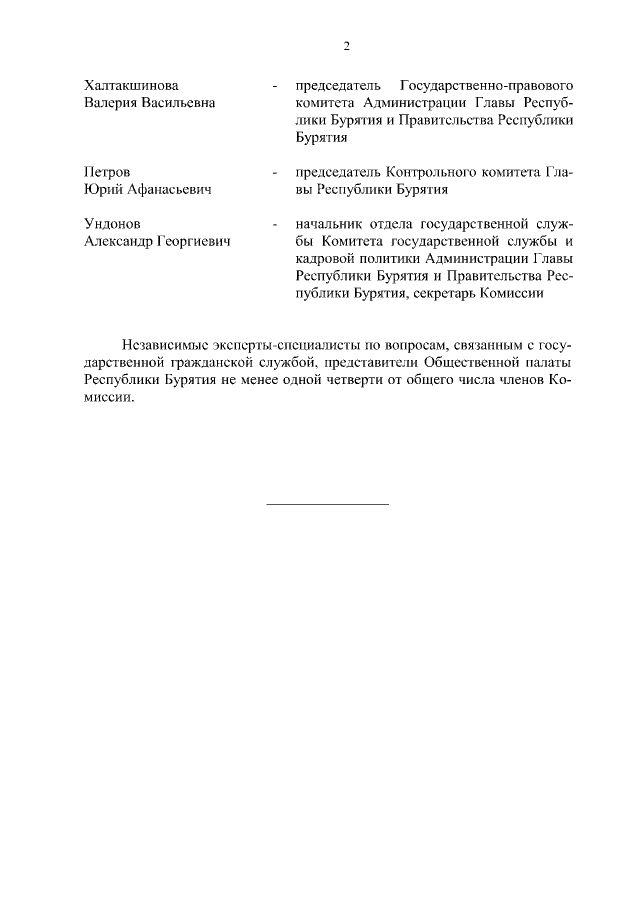 2

Халтакшинова Валерия Васильевна - председатель Государственно-правового комитета Администрации Главы Республики Бурятия и Правительства Республики Бурятия

Петров Юрий Афанасьевич - председатель Контрольного комитета Главы Республики Бурятия

Ундонов Александр Георгиевич - начальник отдела государственной службы Комитета государственной службы и кадровой политики Администрации Главы Республики Бурятия и Правительства Республики Бурятия, секретарь Комиссии

Независимые эксперты-специалисты по вопросам, связанным с государственной гражданской службой, представители Общественной палаты Республики Бурятия не менее одной четверти от общего числа членов Комиссии.